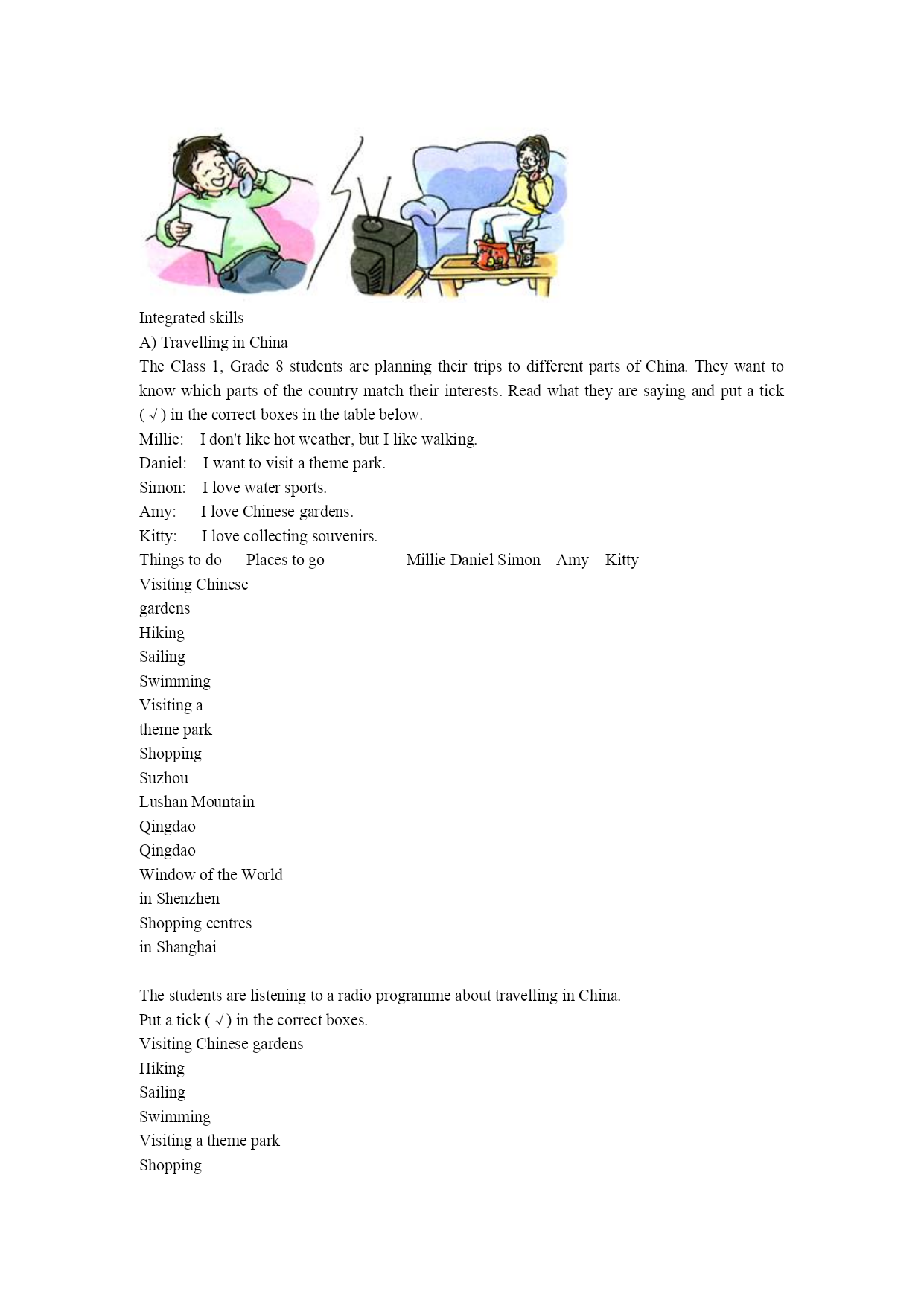 Integrated skills
A) Travelling in China
The Class 1, Grade 8 students are planning their trips to different parts of China. They want to know which parts of the country match their interests. Read what they are saying and put a tick ( √ ) in the correct boxes in the table below.
Millie: I don't like hot weather, but I like walking.
Daniel: I want to visit a theme park.
Simon: I love water sports.
Amy: I love Chinese gardens.
Kitty: I love collecting souvenirs.
Things to do Places to go Millie Daniel Simon Amy Kitty
Visiting Chinese gardens
Hiking
Sailing
Swimming
Visiting a theme park
Shopping
Suzhou
Lushan Mountain
Qingdao
Qingdao
Window of the World in Shenzhen
Shopping centres in Shanghai

The students are listening to a radio programme about travelling in China.
Put a tick ( √ ) in the correct boxes.
Visiting Chinese gardens
Hiking
Sailing
Swimming
Visiting a theme park
Shopping